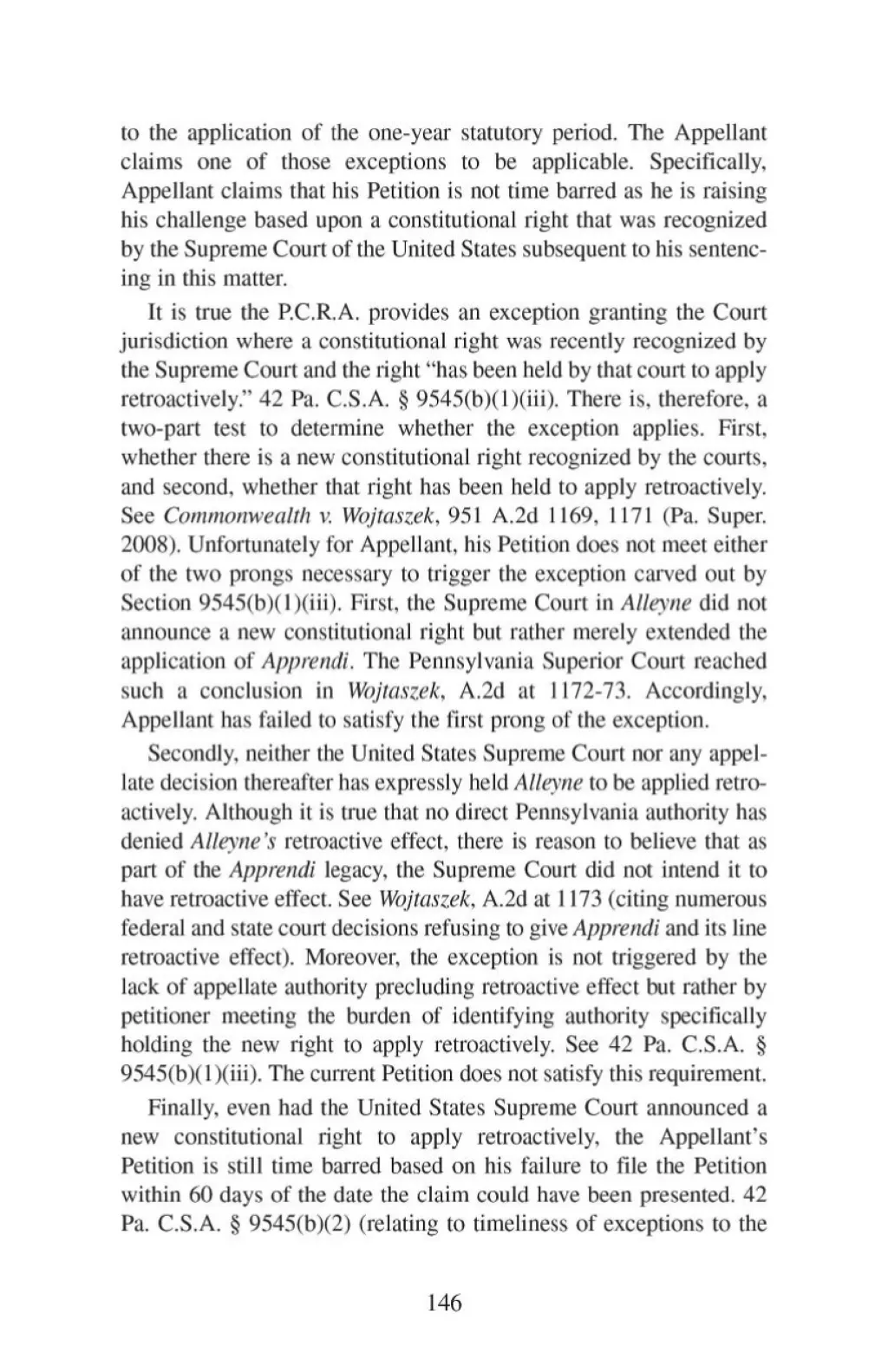 to the application of the one-year statutory period. The Appellant claims one of those exceptions to be applicable. Specifically, Appellant claims that his Petition is not time barred as he is raising his challenge based upon a constitutional right that was recognized by the Supreme Court of the United States subsequent to his sentencing in this matter.

It is true the P.C.R.A. provides an exception granting the Court jurisdiction where a constitutional right was recently recognized by the Supreme Court and the right "has been held by that court to apply retroactively." 42 Pa. C.S.A. § 9545(b)(1)(iii). There is, therefore, a two-part test to determine whether the exception applies. First, whether there is a new constitutional right recognized by the courts, and second, whether that right has been held to apply retroactively. See Commonwealth v. Wojtaszek, 951 A.2d 1169, 1171 (Pa. Super. 2008). Unfortunately for Appellant, his Petition does not meet either of the two prongs necessary to trigger the exception carved out by Section 9545(b)(1)(iii). First, the Supreme Court in Alleyne did not announce a new constitutional right but rather merely extended the application of Apprendi. The Pennsylvania Superior Court reached such a conclusion in Wojtaszek, A.2d at 1172-73. Accordingly, Appellant has failed to satisfy the first prong of the exception.

Secondly, neither the United States Supreme Court nor any appellate decision thereafter has expressly held Alleyne to be applied retroactively. Although it is true that no direct Pennsylvania authority has denied Alleyne's retroactive effect, there is reason to believe that as part of the Apprendi legacy, the Supreme Court did not intend it to have retroactive effect. See Wojtaszek, A.2d at 1173 (citing numerous federal and state court decisions refusing to give Apprendi and its line retroactive effect). Moreover, the exception is not triggered by the lack of appellate authority precluding retroactive effect but rather by petitioner meeting the burden of identifying authority specifically holding the new right to apply retroactively. See 42 Pa. C.S.A. § 9545(b)(1)(iii). The current Petition does not satisfy this requirement.

Finally, even had the United States Supreme Court announced a new constitutional right to apply retroactively, the Appellant's Petition is still time barred based on his failure to file the Petition within 60 days of the date the claim could have been presented. 42 Pa. C.S.A. § 9545(b)(2) (relating to timeliness of exceptions to the

146